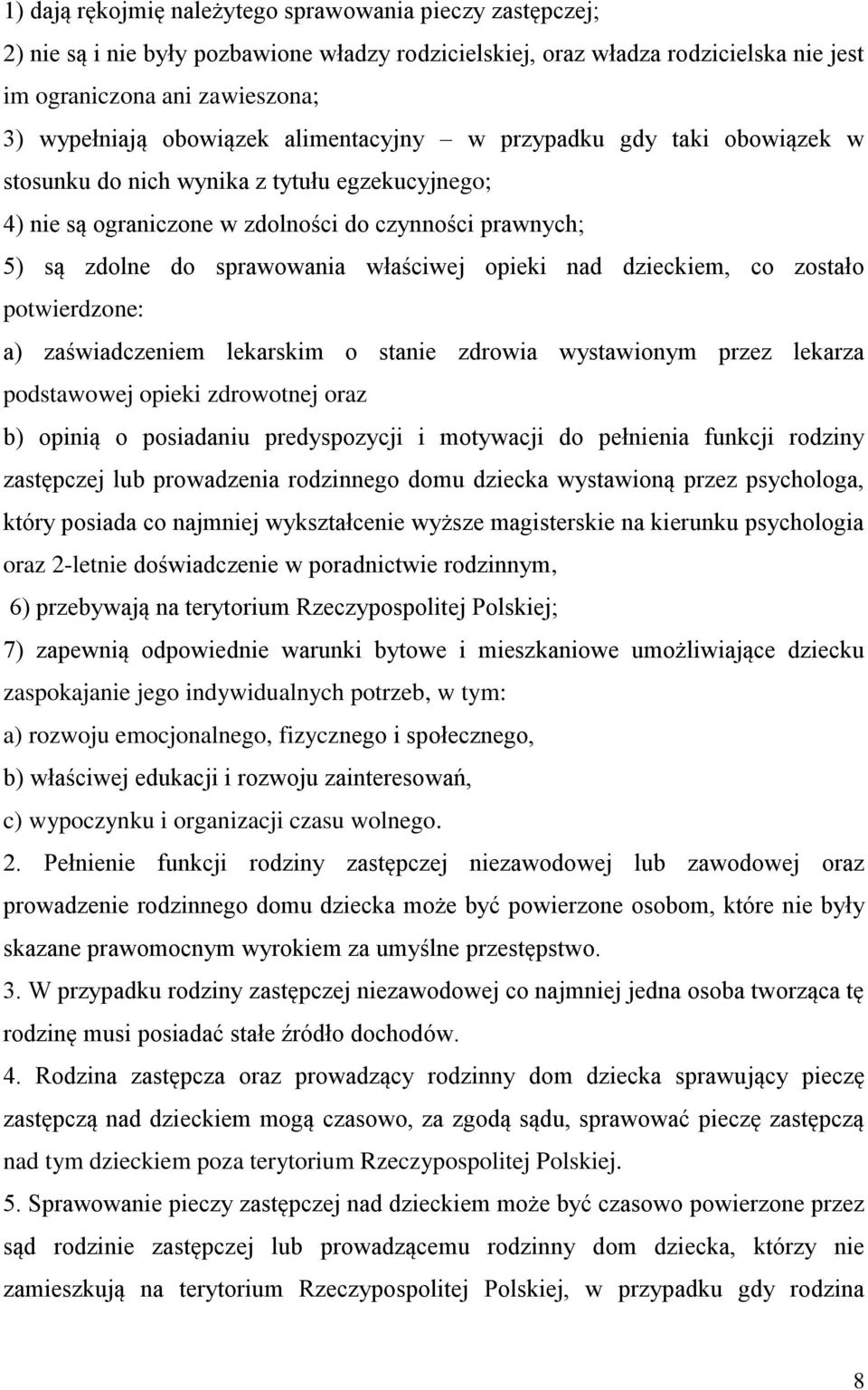 1) dają rękojmię należytego sprawowania pieczy zastępczej;

2) nie są i nie były pozbawione władzy rodzicielskiej, oraz władza rodzicielska nie jest im ograniczona ani zawieszona;

3) wypełniają obowiązek alimentacyjny – w przypadku gdy taki obowiązek w stosunku do nich wynika z tytułu egzekucyjnego;

4) nie są ograniczone w zdolności do czynności prawnych;

5) są zdolne do sprawowania właściwej opieki nad dzieckiem, co zostało potwierdzone:

a) zaświadczeniem lekarskim o stanie zdrowia wystawionym przez lekarza podstawowej opieki zdrowotnej oraz

b) opinią o posiadaniu predyspozycji i motywacji do pełnienia funkcji rodziny zastępczej lub prowadzenia rodzinnego domu dziecka wystawioną przez psychologa, który posiada co najmniej wykształcenie wyższe magisterskie na kierunku psychologia oraz 2-letnie doświadczenie w poradnictwie rodzinnym,

6) przebywają na terytorium Rzeczypospolitej Polskiej;

7) zapewnią odpowiednie warunki bytowe i mieszkaniowe umożliwiające dziecku zaspokajanie jego indywidualnych potrzeb, w tym:

a) rozwoju emocjonalnego, fizycznego i społecznego,

b) właściwej edukacji i rozwoju zainteresowań,

c) wypoczynku i organizacji czasu wolnego.

2. Pełnienie funkcji rodziny zastępczej niezawodowej lub zawodowej oraz prowadzenie rodzinnego domu dziecka może być powierzone osobom, które nie były skazane prawomocnym wyrokiem za umyślne przestępstwo.

3. W przypadku rodziny zastępczej niezawodowej co najmniej jedna osoba tworząca tę rodzinę musi posiadać stałe źródło dochodów.

4. Rodzina zastępcza oraz prowadzący rodzinny dom dziecka sprawujący pieczę zastępczą nad dzieckiem mogą czasowo, za zgodą sądu, sprawować pieczę zastępczą nad tym dzieckiem poza terytorium Rzeczypospolitej Polskiej.

5. Sprawowanie pieczy zastępczej nad dzieckiem może być czasowo powierzone przez sąd rodzinie zastępczej lub prowadzącemu rodzinny dom dziecka, którzy nie zamieszkują na terytorium Rzeczypospolitej Polskiej, w przypadku gdy rodzina

8